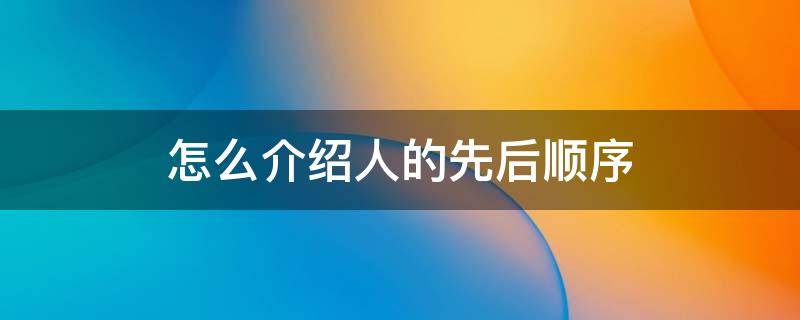 怎么介绍人的先后顺序